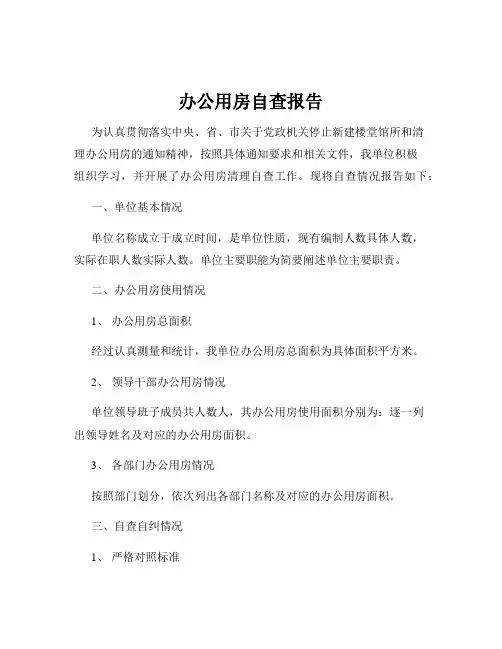 办公用房自查报告

为认真贯彻落实中央、省、市关于党政机关停止新建楼堂馆所和清理办公用房的通知精神，按照具体通知要求和相关文件，我单位积极组织学习，并开展了办公用房清理自查工作。现将自查情况报告如下：

一、单位基本情况

单位名称成立于成立时间，是单位性质，现有编制人数具体人数，实际在职人数实际人数。单位主要职能为简要阐述单位主要职责。

二、办公用房使用情况

1、 办公用房总面积

经过认真测量和统计，我单位办公用房总面积为具体面积平方米。

2、 领导干部办公用房情况

单位领导班子成员共人数人，其办公用房使用面积分别为：逐一列出领导姓名及对应的办公用房面积。

3、 各部门办公用房情况

按照部门划分，依次列出各部门名称及对应的办公用房面积。

三、自查自纠情况

1、 严格对照标准